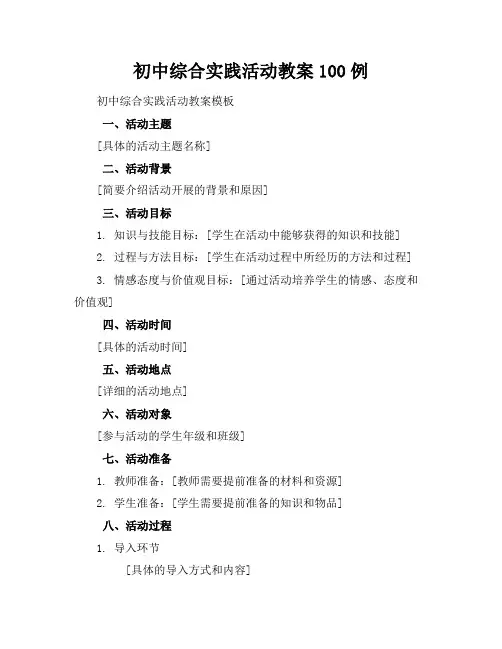 初中综合实践活动教案 100 例

初中综合实践活动教案模板

一、活动主题

[具体的活动主题名称]

二、活动背景

[简要介绍活动开展的背景和原因]

三、活动目标

1. 知识与技能目标：[学生在活动中能够获得的知识和技能]

2. 过程与方法目标：[学生在活动过程中所经历的方法和过程]

3. 情感态度与价值观目标：[通过活动培养学生的情感、态度和价值观]

四、活动时间

[具体的活动时间]

五、活动地点

[详细的活动地点]

六、活动对象

[参与活动的学生年级和班级]

七、活动准备

1. 教师准备：[教师需要提前准备的材料和资源]

2. 学生准备：[学生需要提前准备的知识和物品]

八、活动过程

1. 导入环节

[具体的导入方式和内容]